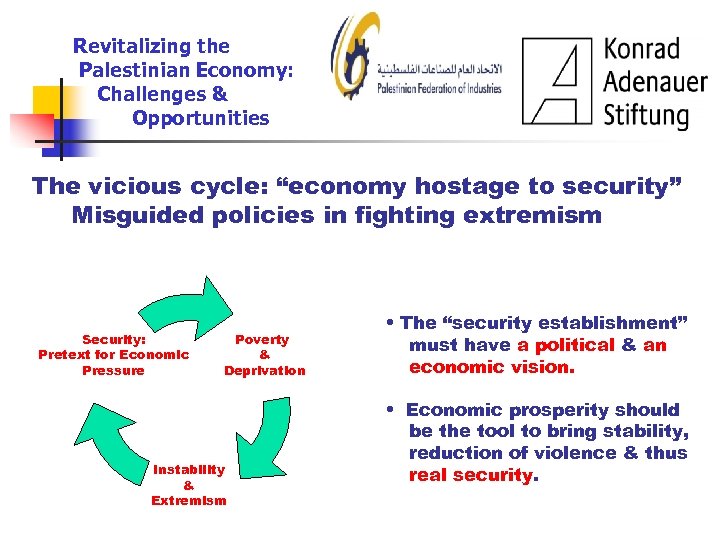 Revitalizing the Palestinian Economy: Challenges & Opportunities

الاتحاد العام للصناعات الفلسطينية
Palestinian Federation of Industries

Konrad Adenauer Stiftung

The vicious cycle: “economy hostage to security”
Misguided policies in fighting extremism

Security: Pretext for Economic Pressure

Poverty & Deprivation

Instability & Extremism

• The “security establishment” must have a political & an economic vision.

• Economic prosperity should be the tool to bring stability, reduction of violence & thus real security.